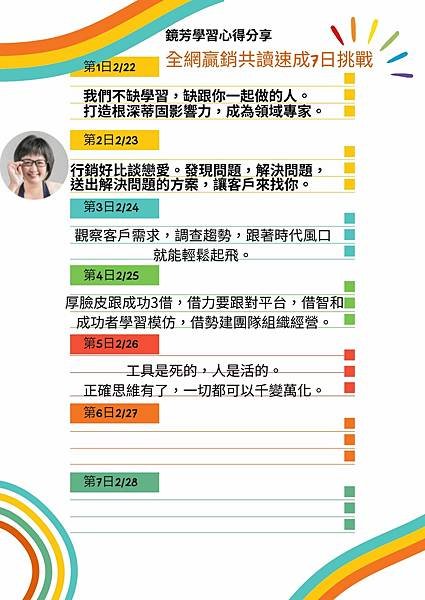 鏡芳學習心得分享

全網贏銷共讀速成7日挑戰

第1日2/22

我們不缺學習，缺跟你一起做的人。
打造根深蒂固影響力，成為領域專家。

第2日2/23

行銷好比談戀愛。發現問題，解決問題，送出解決問題的方案，讓客戶來找你。

第3日2/24

觀察客戶需求，調查趨勢，跟著時代風口就能輕鬆起飛。

第4日2/25

厚臉皮跟成功3借，借力要跟對平台，借智和成功者學習模仿，借勢建團隊組織經營。

第5日2/26

工具是死的，人是活的。
正確思維有了，一切都可以千變萬化。

第6日2/27

第7日2/28